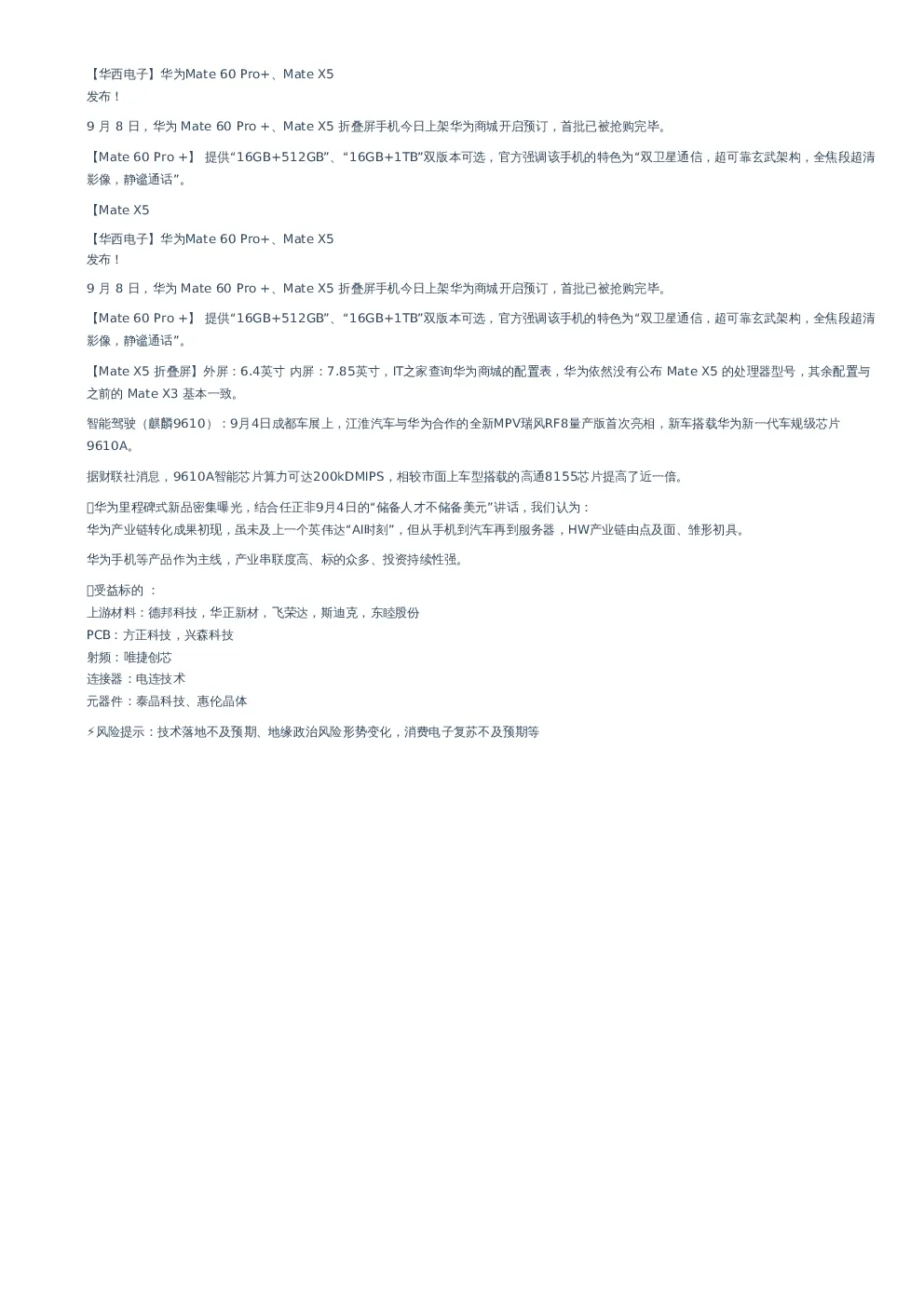 【华西电子】华为Mate 60 Pro+、Mate X5
发布！

9 月 8 日，华为 Mate 60 Pro +、Mate X5 折叠屏手机今日上架华为商城开启预订，首批已被抢购完毕。

【Mate 60 Pro +】 提供“16GB+512GB”、“16GB+1TB”双版本可选，官方强调该手机的特色为“双卫星通信，超可靠玄武架构，全焦段超清影像，静谧通话”。

【Mate X5

【华西电子】华为Mate 60 Pro+、Mate X5
发布！

9 月 8 日，华为 Mate 60 Pro +、Mate X5 折叠屏手机今日上架华为商城开启预订，首批已被抢购完毕。

【Mate 60 Pro +】 提供“16GB+512GB”、“16GB+1TB”双版本可选，官方强调该手机的特色为“双卫星通信，超可靠玄武架构，全焦段超清影像，静谧通话”。

【Mate X5 折叠屏】外屏：6.4英寸 内屏：7.85英寸，IT之家查询华为商城的配置表，华为依然没有公布 Mate X5 的处理器型号，其余配置与之前的 Mate X3 基本一致。

智能驾驶（麒麟9610）：9月4日成都车展上，江淮汽车与华为合作的全新MPV瑞风RF8量产版首次亮相，新车搭载华为新一代车规级芯片9610A。

据财联社消息，9610A智能芯片算力可达200kDMIPS，相较市面上车型搭载的高通8155芯片提高了近一倍。

华为里程碑式新品密集曝光，结合任正非9月4日的“储备人才不储备美元”讲话，我们认为：
华为产业链转化成果初现，虽未及上一个英伟达“AI时刻”，但从手机到汽车再到服务器，HW产业链由点及面、雏形初具。

华为手机等产品作为主线，产业串联度高、标的众多、投资持续性强。

受益标的 ：
上游材料：德邦科技，华正新材，飞荣达，斯迪克，东睦股份
PCB：方正科技，兴森科技
射频：唯捷创芯
连接器：电连技术
元器件：泰晶科技、惠伦晶体

⚡风险提示：技术落地不及预期、地缘政治风险形势变化，消费电子复苏不及预期等